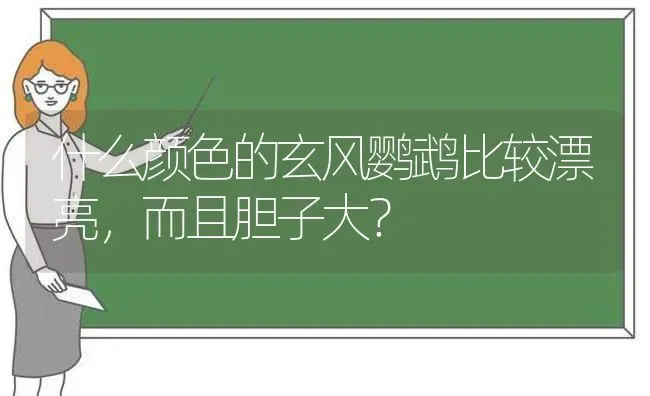 什么颜色的玄风鹦鹉比较漂亮，而且胆子大？